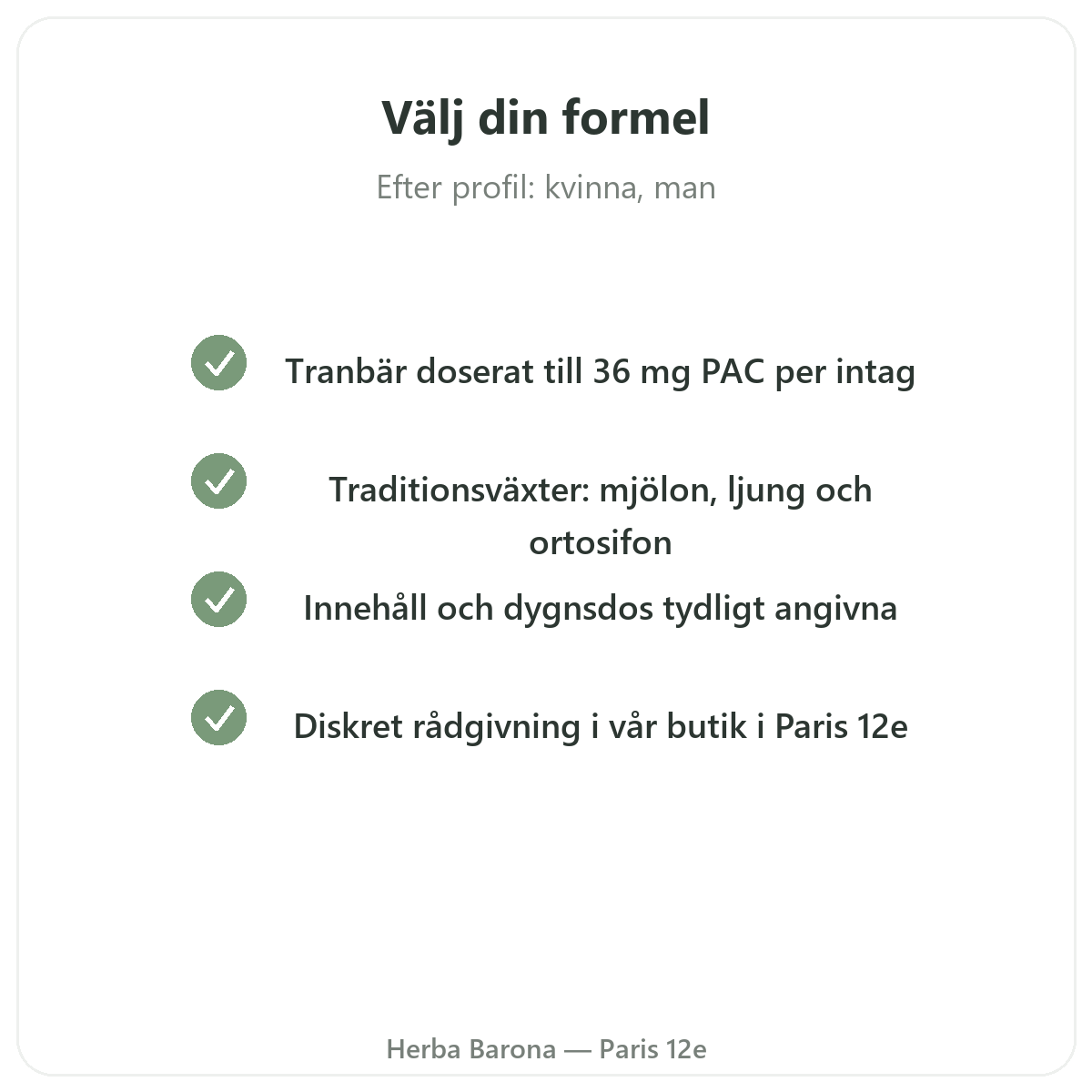 Välj din formel

Efter profil: kvinna, man

Tranbär doserat till 36 mg PAC per intag

Traditionsväxter: mjölon, ljung och ortosifon

Innehåll och dygnsdos tydligt angivna

Diskret rådgivning i vår butik i Paris 12e

Herba Barona — Paris 12e